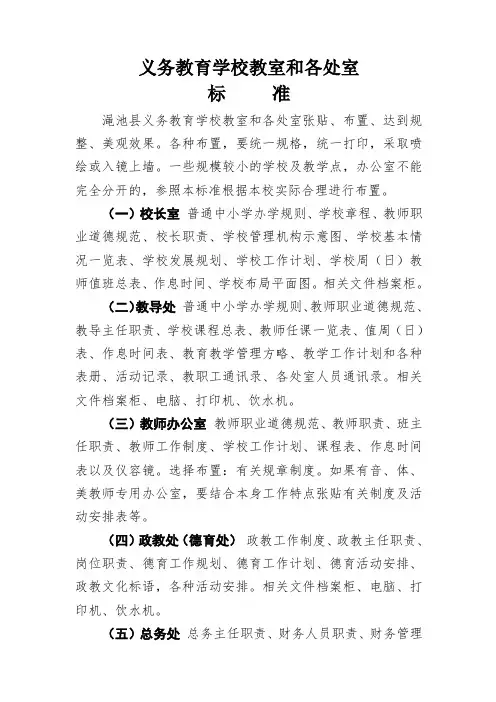 义务教育学校教室和各处室
标　　准

渑池县义务教育学校教室和各处室张贴、布置、达到规整、美观效果。各种布置，要统一规格，统一打印，采取喷绘或入镜上墙。一些规模较小的学校及教学点，办公室不能完全分开的，参照本标准根据本校实际合理进行布置。

（一）校长室 普通中小学办学规则、学校章程、教师职业道德规范、校长职责、学校管理机构示意图、学校基本情况一览表、学校发展规划、学校工作计划、学校周（日）教师值班总表、作息时间、学校布局平面图。相关文件档案柜。

（二）教导处 普通中小学办学规则、教师职业道德规范、教导主任职责、学校课程总表、教师任课一览表、值周（日）表、作息时间表、教育教学管理方略、教学工作计划和各种表册、活动记录、教职工通讯录、各处室人员通讯录。相关文件档案柜、电脑、打印机、饮水机。

（三）教师办公室 教师职业道德规范、教师职责、班主任职责、教师工作制度、学校工作计划、课程表、作息时间表以及仪容镜。选择布置：有关规章制度。如果有音、体、美教师专用办公室，要结合本身工作特点张贴有关制度及活动安排表等。

（四）政教处（德育处） 政教工作制度、政教主任职责、岗位职责、德育工作规划、德育工作计划、德育活动安排、政教文化标语，各种活动安排。相关文件档案柜、电脑、打印机、饮水机。

（五）总务处 总务主任职责、财务人员职责、财务管理